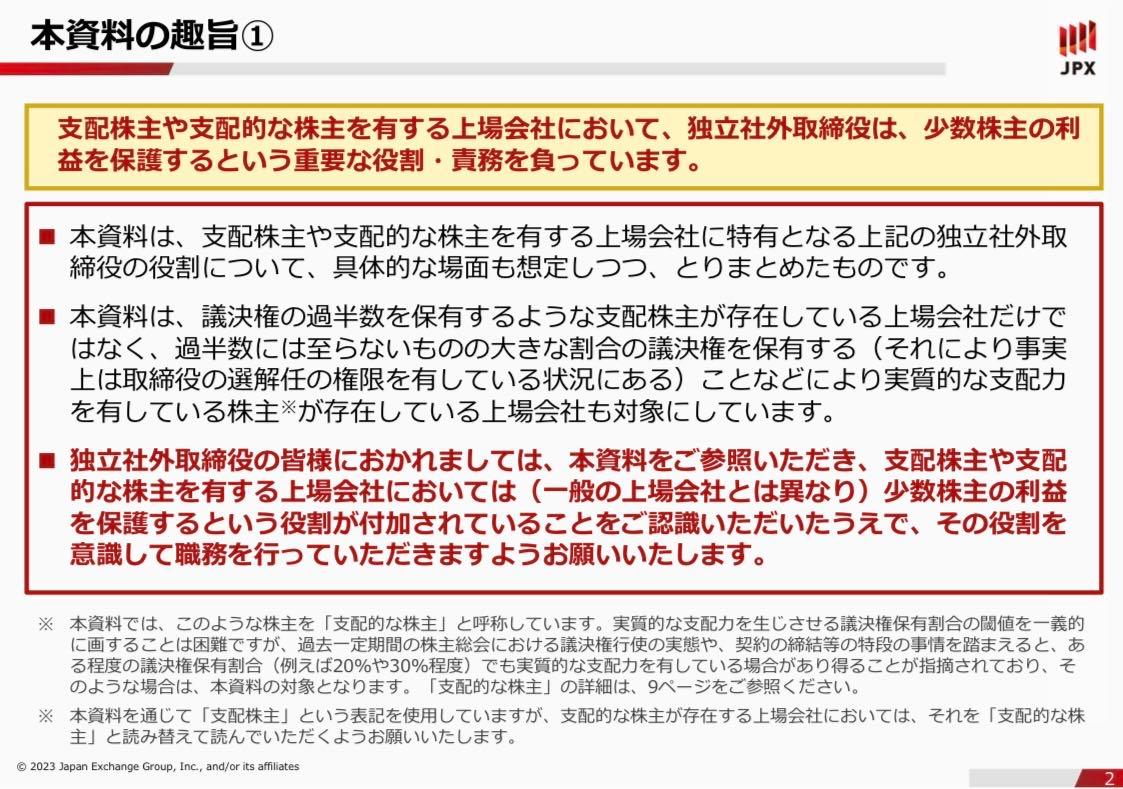 本資料の趣旨①

JPX

支配株主や支配的な株主を有する上場会社において、独立社外取締役は、少数株主の利益を保護するという重要な役割・責務を負っています。

■ 本資料は、支配株主や支配的な株主を有する上場会社に特有となる上記の独立社外取締役の役割について、具体的な場面も想定しつつ、とりまとめたものです。

■ 本資料は、議決権の過半数を保有するような支配株主が存在している上場会社だけではなく、過半数には至らないものの大きな割合の議決権を保有する（それにより事実上は取締役の選解任の権限を有している状況にある）ことなどにより実質的な支配力を有している株主※が存在している上場会社も対象にしています。

■ 独立社外取締役の皆様におかれましては、本資料をご参照いただき、支配株主や支配的な株主を有する上場会社においては（一般の上場会社とは異なり）少数株主の利益を保護するという役割が付加されていることをご認識いただいたうえで、その役割を意識して職務を行っていただきますようお願いいたします。

※ 本資料では、このような株主を「支配的な株主」と呼称しています。実質的な支配力を生じさせる議決権保有割合の閾値を一義的に画することは困難ですが、過去一定期間の株主総会における議決権行使の実態や、契約の締結等の特段の事情を踏まえると、ある程度の議決権保有割合（例えば20%や30%程度）でも実質的な支配力を有している場合があり得ることが指摘されており、そのような場合は、本資料の対象となります。「支配的な株主」の詳細は、9ページをご参照ください。

※ 本資料を通じて「支配株主」という表記を使用していますが、支配的な株主が存在する上場会社においては、それを「支配的な株主」と読み替えて読んでいただくようお願いいたします。

© 2023 Japan Exchange Group, Inc., and/or its affiliates

2